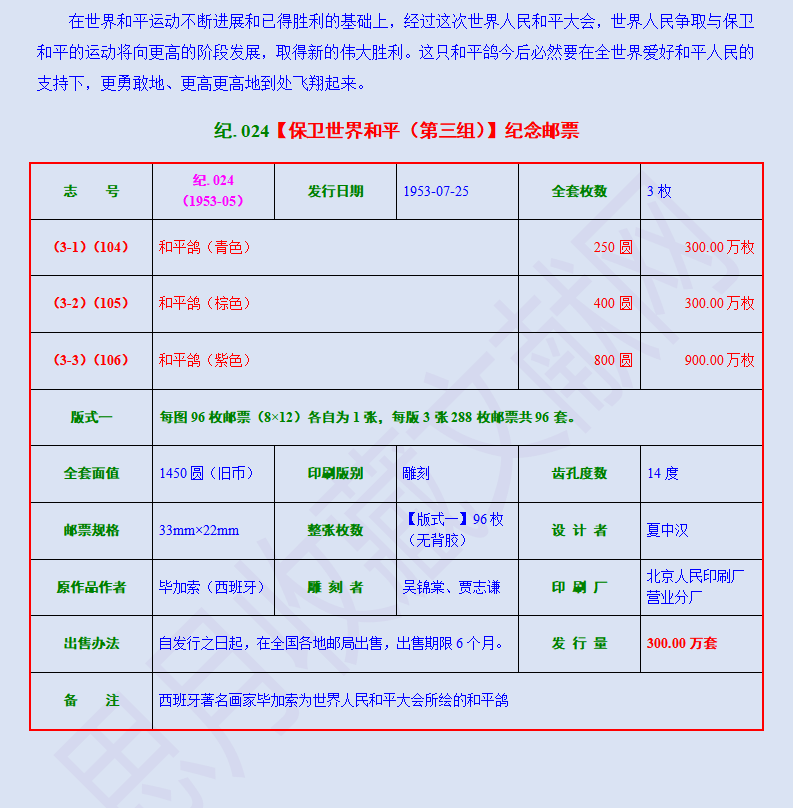 在世界和平运动不断进展和已得胜利的基础上，经过这次世界人民和平大会，世界人民争取与保卫和平的运动将向更高的阶段发展，取得新的伟大胜利。这只和平鸽今后必然要在全世界爱好和平人民的支持下，更勇敢地、更高更高地到处飞翔起来。

纪. 024【保卫世界和平（第三组）】纪念邮票

| 志　　号 | 纪. 024 (1953-05) | 发行日期 | 1953-07-25 | 全套枚数 | 3 枚 |
|---|---|---|---|---|---|
| (3-1)（104） | 和平鸽（青色） | | | 250 圆 | 300.00 万枚 |
| (3-2)（105） | 和平鸽（棕色） | | | 400 圆 | 300.00 万枚 |
| (3-3)（106） | 和平鸽（紫色） | | | 800 圆 | 900.00 万枚 |
| 版式一 | 每图 96 枚邮票（8×12）各自为 1 张，每版 3 张 288 枚邮票共 96 套。 | | | | |
| 全套面值 | 1450 圆（旧币） | 印刷版别 | 雕刻 | 齿孔度数 | 14 度 |
| 邮票规格 | 33mm×22mm | 整张枚数 | 【版式一】96 枚（无背胶） | 设 计 者 | 夏中汉 |
| 原作品作者 | 毕加索（西班牙） | 雕 刻 者 | 吴锦棠、贾志谦 | 印 刷 厂 | 北京人民印刷厂营业分厂 |
| 出售办法 | 自发行之日起，在全国各地邮局出售，出售期限 6 个月。 | | | 发 行 量 | 300.00 万套 |
| 备　　注 | 西班牙著名画家毕加索为世界人民和平大会所绘的和平鸽 | | | | |